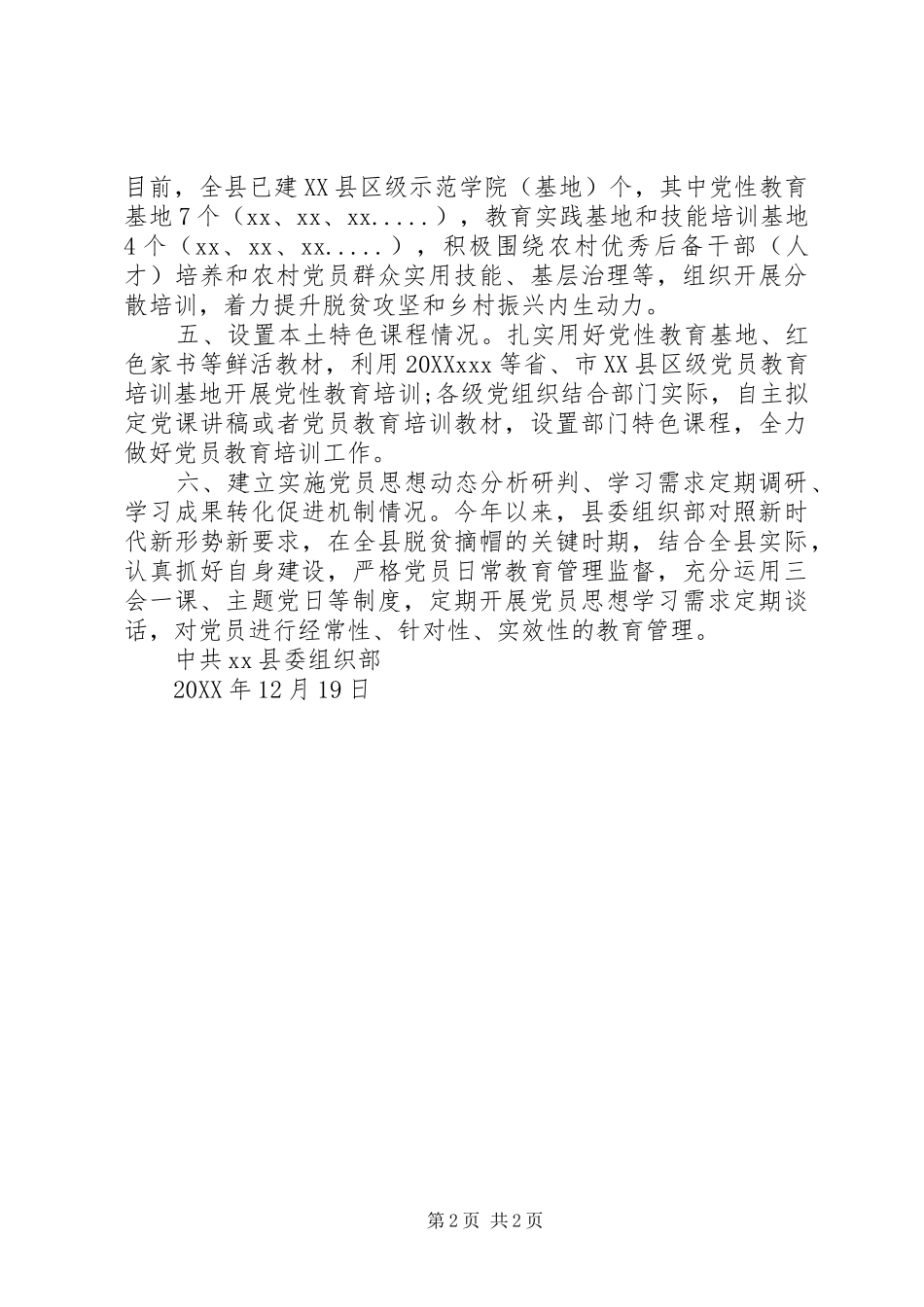 目前，全县已建XX县区级示范学院（基地）个，其中党性教育基地7个（xx、xx、xx.....），教育实践基地和技能培训基地4个（xx、xx、xx.....），积极围绕农村优秀后备干部（人才）培养和农村党员群众实用技能、基层治理等，组织开展分散培训，着力提升脱贫攻坚和乡村振兴内生动力。

五、设置本土特色课程情况。扎实用好党性教育基地、红色家书等鲜活教材，利用20XXxxx等省、市XX县区级党员教育培训基地开展党性教育培训;各级党组织结合部门实际，自主拟定党课讲稿或者党员教育培训教材，设置部门特色课程，全力做好党员教育培训工作。

六、建立实施党员思想动态分析研判、学习需求定期调研、学习成果转化促进机制情况。今年以来，县委组织部对照新时代新形势新要求，在全县脱贫摘帽的关键时期，结合全县实际，认真抓好自身建设，严格党员日常教育管理监督，充分运用三会一课、主题党日等制度，定期开展党员思想学习需求定期谈话，对党员进行经常性、针对性、实效性的教育管理。

中共xx县委组织部

20XX年12月19日

第2页 共2页